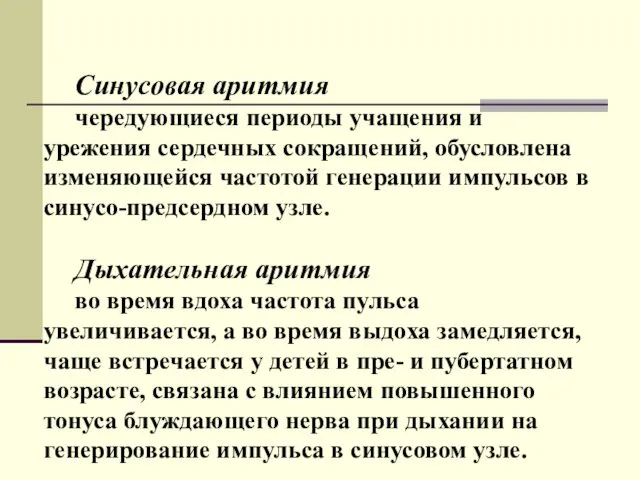 Синусовая аритмия

чередующиеся периоды учащения и урежения сердечных сокращений, обусловлена изменяющейся частотой генерации импульсов в синусо-предсердном узле.

Дыхательная аритмия

во время вдоха частота пульса увеличивается, а во время выдоха замедляется, чаще встречается у детей в пре- и пубертатном возрасте, связана с влиянием повышенного тонуса блуждающего нерва при дыхании на генерирование импульса в синусовом узле.